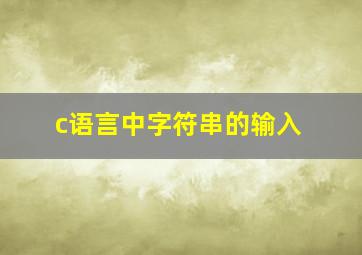 c语言中字符串的输入